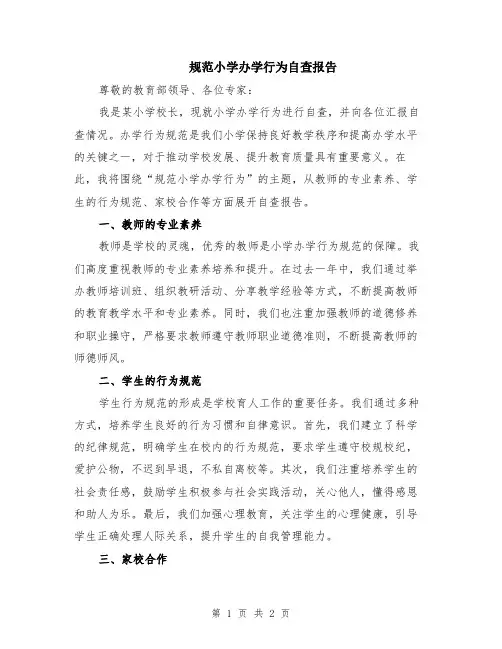 规范小学办学行为自查报告

尊敬的教育部领导、各位专家：

我是某小学校长，现就小学办学行为进行自查，并向各位汇报自查情况。办学行为规范是我们小学保持良好教学秩序和提高办学水平的关键之一，对于推动学校发展、提升教育质量具有重要意义。在此，我将围绕“规范小学办学行为”的主题，从教师的专业素养、学生的行为规范、家校合作等方面展开自查报告。

一、教师的专业素养

教师是学校的灵魂，优秀的教师是小学办学行为规范的保障。我们高度重视教师的专业素养培养和提升。在过去一年中，我们通过举办教师培训班、组织教研活动、分享教学经验等方式，不断提高教师的教育教学水平和专业素养。同时，我们也注重加强教师的道德修养和职业操守，严格要求教师遵守教师职业道德准则，不断提高教师的师德师风。

二、学生的行为规范

学生行为规范的形成是学校育人工作的重要任务。我们通过多种方式，培养学生良好的行为习惯和自律意识。首先，我们建立了科学的纪律规范，明确学生在校内的行为规范，要求学生遵守校规校纪，爱护公物，不迟到早退，不私自离校等。其次，我们注重培养学生的社会责任感，鼓励学生积极参与社会实践活动，关心他人，懂得感恩和助人为乐。最后，我们加强心理教育，关注学生的心理健康，引导学生正确处理人际关系，提升学生的自我管理能力。

三、家校合作

第 1 页 共 2 页